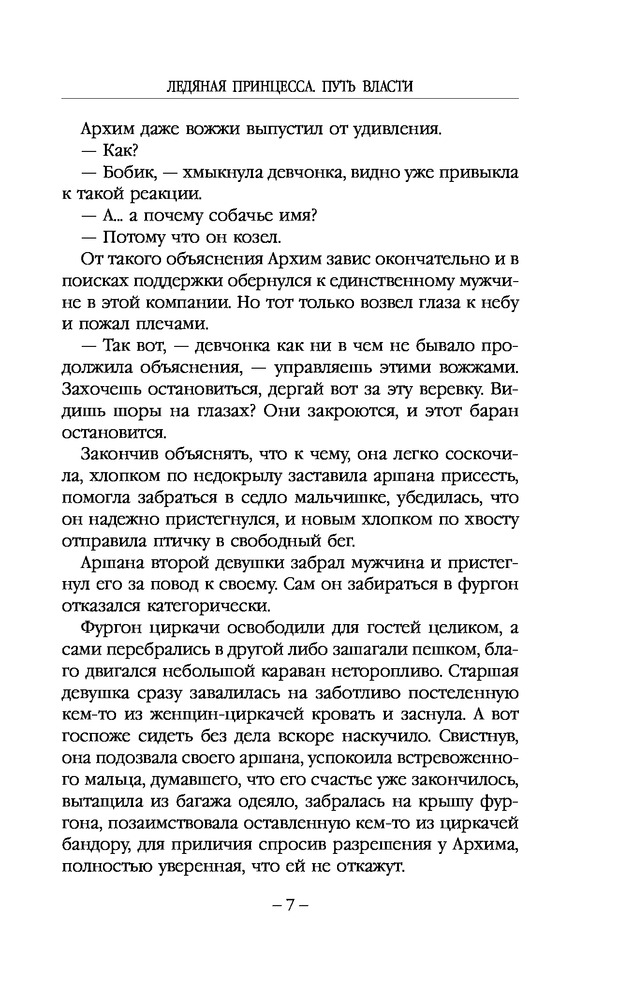 ЛЕДЯНАЯ ПРИНЦЕССА. ПУТЬ ВЛАСТИ

Архим даже вожжи выпустил от удивления.

— Как?

— Бобик, — хмыкнула девчонка, видно уже привыкла к такой реакции.

— А... а почему собачье имя?

— Потому что он козел.

От такого объяснения Архим завис окончательно и в поисках поддержки обернулся к единственному мужчине в этой компании. Но тот только возвел глаза к небу и пожал плечами.

— Так вот, — девчонка как ни в чем не бывало продолжила объяснения, — управляешь этими вожжами. Захочешь остановиться, дергай вот за эту веревку. Видишь шоры на глазах? Они закроются, и этот баран остановится.

Закончив объяснять, что к чему, она легко соскочила, хлопком по недокрылу заставила аршана присесть, помогла забраться в седло мальчишке, убедилась, что он надежно пристегнулся, и новым хлопком по хвосту отправила птичку в свободный бег.

Аршана второй девушки забрал мужчина и пристегнул его за повод к своему. Сам он забираться в фургон отказался категорически.

Фургон циркачи освободили для гостей целиком, а сами перебрались в другой либо зашагали пешком, благо двигался небольшой караван неторопливо. Старшая девушка сразу завалилась на заботливо постеленную кем-то из женщин-циркачей кровать и заснула. А вот госпоже сидеть без дела вскоре наскучило. Свистнув, она подозвала своего аршана, успокоила встревоженного мальца, думавшего, что его счастье уже закончилось, вытащила из багажа одеяло, забралась на крышу фургона, позаимствовала оставленную кем-то из циркачей бандору, для приличия спросив разрешения у Архима, полностью уверенная, что ей не откажут.

– 7 –